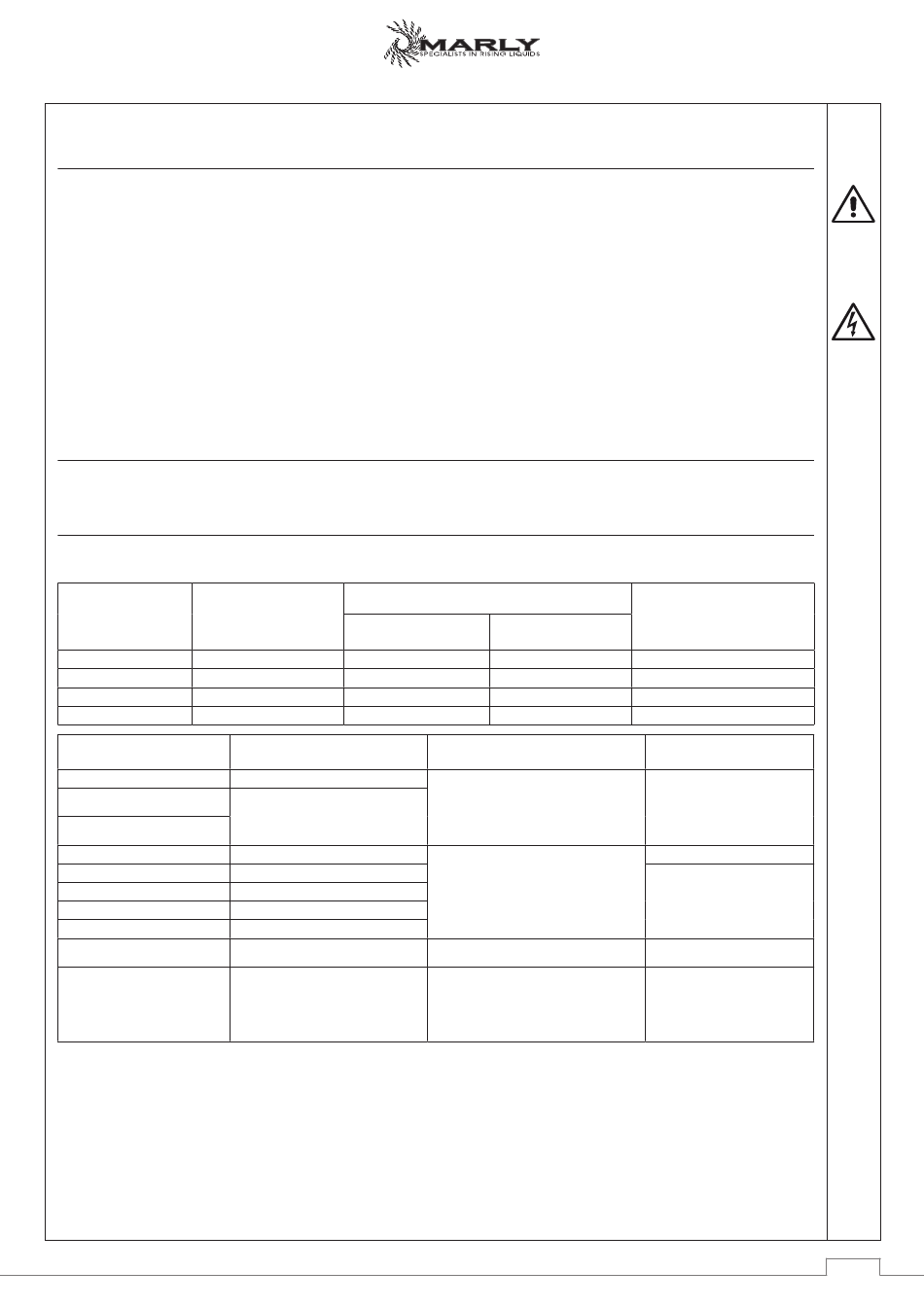 MARLY
SPECIALISTS IN RISING LIQUIDS